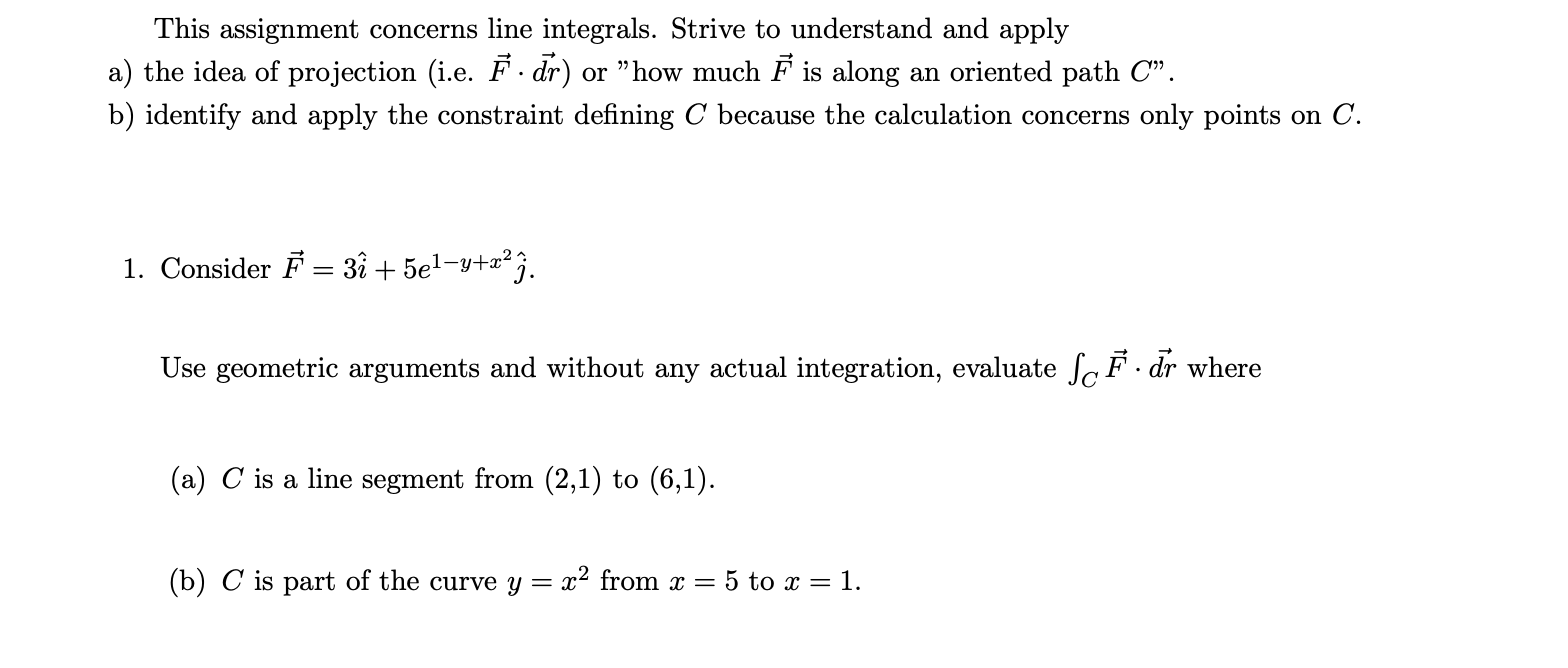 This assignment concerns line integrals. Strive to understand and apply
a) the idea of projection (i.e. $\vec{F} \cdot \vec{dr}$) or "how much $\vec{F}$ is along an oriented path $C$".
b) identify and apply the constraint defining $C$ because the calculation concerns only points on $C$.

1. Consider $\vec{F} = 3\hat{\imath} + 5e^{1-y+x^2}\hat{\jmath}$.

Use geometric arguments and without any actual integration, evaluate $\int_C \vec{F} \cdot \vec{dr}$ where

(a) $C$ is a line segment from (2,1) to (6,1).

(b) $C$ is part of the curve $y = x^2$ from $x = 5$ to $x = 1$.